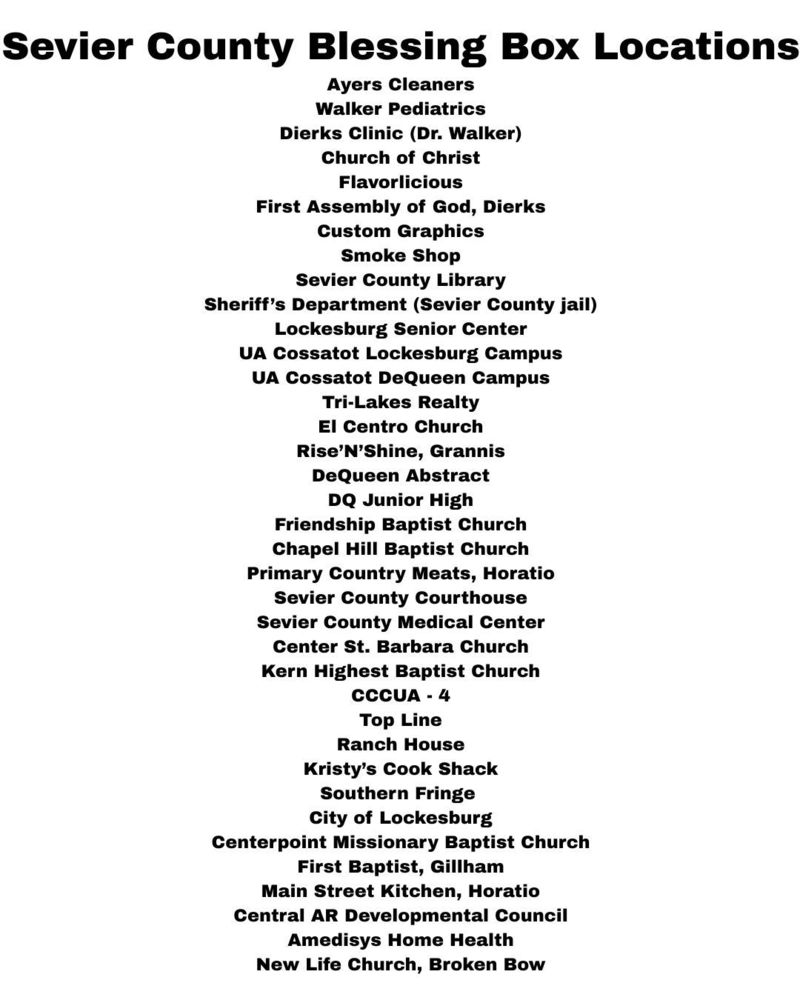 Sevier County Blessing Box Locations

Ayers Cleaners
Walker Pediatrics
Dierks Clinic (Dr. Walker)
Church of Christ
Flavorlicious
First Assembly of God, Dierks
Custom Graphics
Smoke Shop
Sevier County Library
Sheriff's Department (Sevier County jail)
Lockesburg Senior Center
UA Cossatot Lockesburg Campus
UA Cossatot DeQueen Campus
Tri-Lakes Realty
El Centro Church
Rise'N'Shine, Grannis
DeQueen Abstract
DQ Junior High
Friendship Baptist Church
Chapel Hill Baptist Church
Primary Country Meats, Horatio
Sevier County Courthouse
Sevier County Medical Center
Center St. Barbara Church
Kern Highest Baptist Church
CCCUA - 4
Top Line
Ranch House
Kristy's Cook Shack
Southern Fringe
City of Lockesburg
Centerpoint Missionary Baptist Church
First Baptist, Gillham
Main Street Kitchen, Horatio
Central AR Developmental Council
Amedisys Home Health
New Life Church, Broken Bow